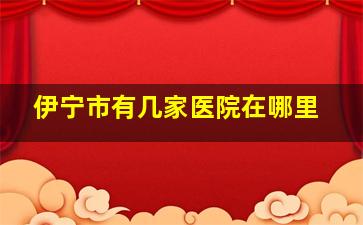 伊宁市有几家医院在哪里